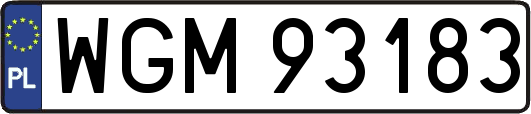 PL
WGM 93183